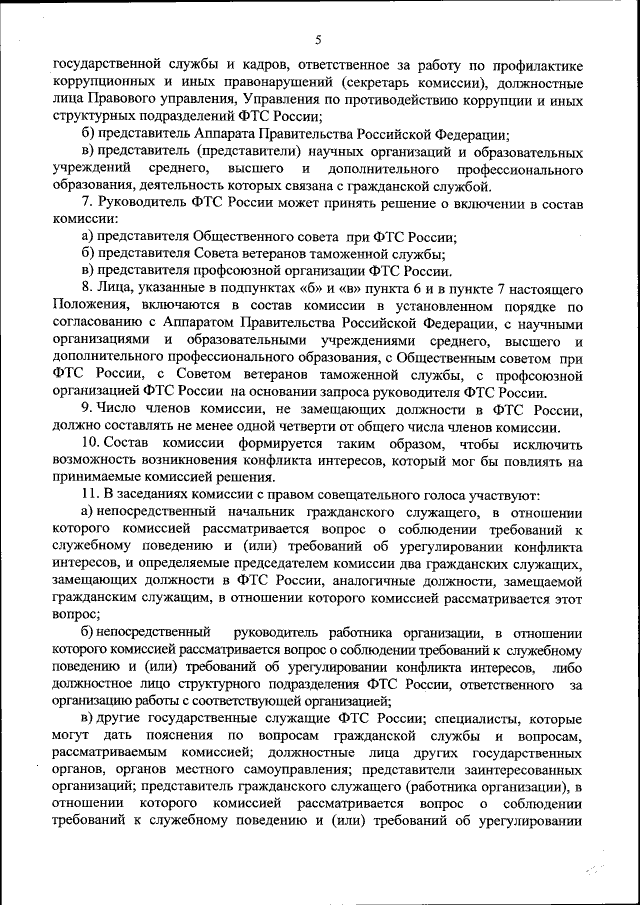 5

государственной службы и кадров, ответственное за работу по профилактике коррупционных и иных правонарушений (секретарь комиссии), должностные лица Правового управления, Управления по противодействию коррупции и иных структурных подразделений ФТС России;

б) представитель Аппарата Правительства Российской Федерации;

в) представитель (представители) научных организаций и образовательных учреждений среднего, высшего и дополнительного профессионального образования, деятельность которых связана с гражданской службой.

7. Руководитель ФТС России может принять решение о включении в состав комиссии:

а) представителя Общественного совета при ФТС России;

б) представителя Совета ветеранов таможенной службы;

в) представителя профсоюзной организации ФТС России.

8. Лица, указанные в подпунктах «б» и «в» пункта 6 и в пункте 7 настоящего Положения, включаются в состав комиссии в установленном порядке по согласованию с Аппаратом Правительства Российской Федерации, с научными организациями и образовательными учреждениями среднего, высшего и дополнительного профессионального образования, с Общественным советом при ФТС России, с Советом ветеранов таможенной службы, с профсоюзной организацией ФТС России на основании запроса руководителя ФТС России.

9. Число членов комиссии, не замещающих должности в ФТС России, должно составлять не менее одной четверти от общего числа членов комиссии.

10. Состав комиссии формируется таким образом, чтобы исключить возможность возникновения конфликта интересов, который мог бы повлиять на принимаемые комиссией решения.

11. В заседаниях комиссии с правом совещательного голоса участвуют:

а) непосредственный начальник гражданского служащего, в отношении которого комиссией рассматривается вопрос о соблюдении требований к служебному поведению и (или) требований об урегулировании конфликта интересов, и определяемые председателем комиссии два гражданских служащих, замещающих должности в ФТС России, аналогичные должности, замещаемой гражданским служащим, в отношении которого комиссией рассматривается этот вопрос;

б) непосредственный руководитель работника организации, в отношении которого комиссией рассматривается вопрос о соблюдении требований к служебному поведению и (или) требований об урегулировании конфликта интересов, либо должностное лицо структурного подразделения ФТС России, ответственного за организацию работы с соответствующей организацией;

в) другие государственные служащие ФТС России; специалисты, которые могут дать пояснения по вопросам гражданской службы и вопросам, рассматриваемым комиссией; должностные лица других государственных органов, органов местного самоуправления; представители заинтересованных организаций; представитель гражданского служащего (работника организации), в отношении которого комиссией рассматривается вопрос о соблюдении требований к служебному поведению и (или) требований об урегулировании